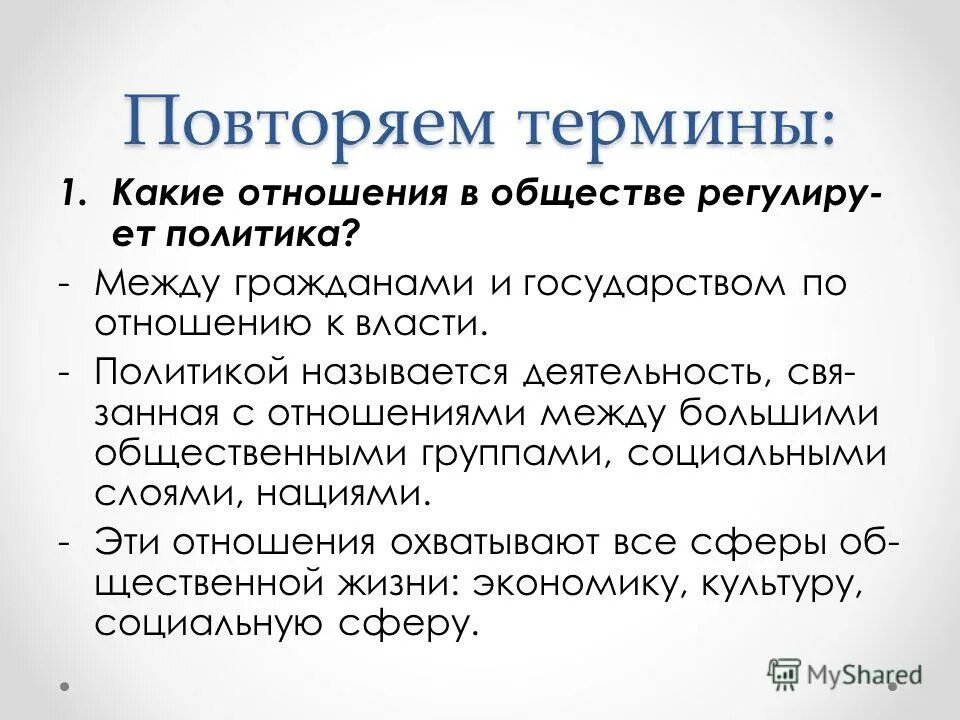 Повторяем термины:

1. Какие отношения в обществе регулирует политика?

- Между гражданами и государством по отношению к власти.

- Политикой называется деятельность, связанная с отношениями между большими общественными группами, социальными слоями, нациями.

- Эти отношения охватывают все сферы общественной жизни: экономику, культуру, социальную сферу.

MyShared